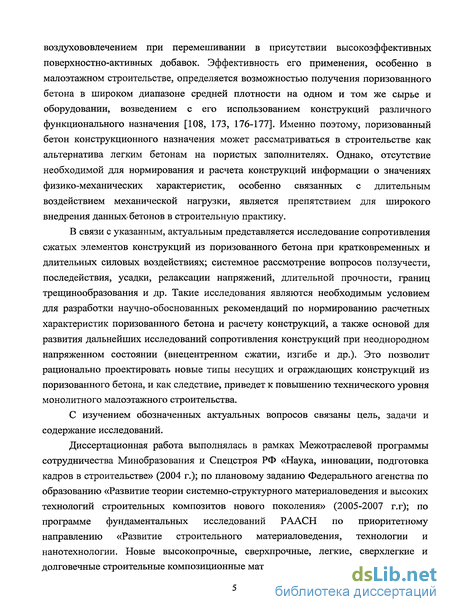 воздухововлечением при перемешивании в присутствии высокоэффективных поверхностно-активных добавок. Эффективность его применения, особенно в малоэтажном строительстве, определяется возможностью получения поризованного бетона в широком диапазоне средней плотности на одном и том же сырье и оборудовании, возведением с его использованием конструкций различного функционального назначения [108, 173, 176-177]. Именно поэтому, поризованный бетон конструкционного назначения может рассматриваться в строительстве как альтернатива легким бетонам на пористых заполнителях. Однако, отсутствие необходимой для нормирования и расчета конструкций информации о значениях физико-механических характеристик, особенно связанных с длительным воздействием механической нагрузки, является препятствием для широкого внедрения данных бетонов в строительную практику.

В связи с указанным, актуальным представляется исследование сопротивления сжатых элементов конструкций из поризованного бетона при кратковременных и длительных силовых воздействиях; системное рассмотрение вопросов ползучести, последействия, усадки, релаксации напряжений, длительной прочности, границ трещинообразования и др. Такие исследования являются необходимым условием для разработки научно-обоснованных рекомендаций по нормированию расчетных характеристик поризованного бетона и расчету конструкций, а также основой для развития дальнейших исследований сопротивления конструкций при неоднородном напряженном состоянии (внецентренном сжатии, изгибе и др.). Это позволит рационально проектировать новые типы несущих и ограждающих конструкций из поризованного бетона, и как следствие, приведет к повышению технического уровня монолитного малоэтажного строительства.

С изучением обозначенных актуальных вопросов связаны цель, задачи и содержание исследований.

Диссертационная работа выполнялась в рамках Межотраслевой программы сотрудничества Минобразования и Спецстроя РФ «Наука, инновации, подготовка кадров в строительстве» (2004 г.); по плановому заданию Федерального агенства по образованию «Развитие теории системно-структурного материаловедения и высоких технологий строительных композитов нового поколения» (2005-2007 г.г); по программе фундаментальных исследований РААСН по приоритетному направлению «Развитие строительного материаловедения, технологии и нанотехнологии. Новые высокопрочные, сверхпрочные, легкие, сверхлегкие и долговечные строительные композиционные мат

5

dsLib.net
библиотека диссертаций